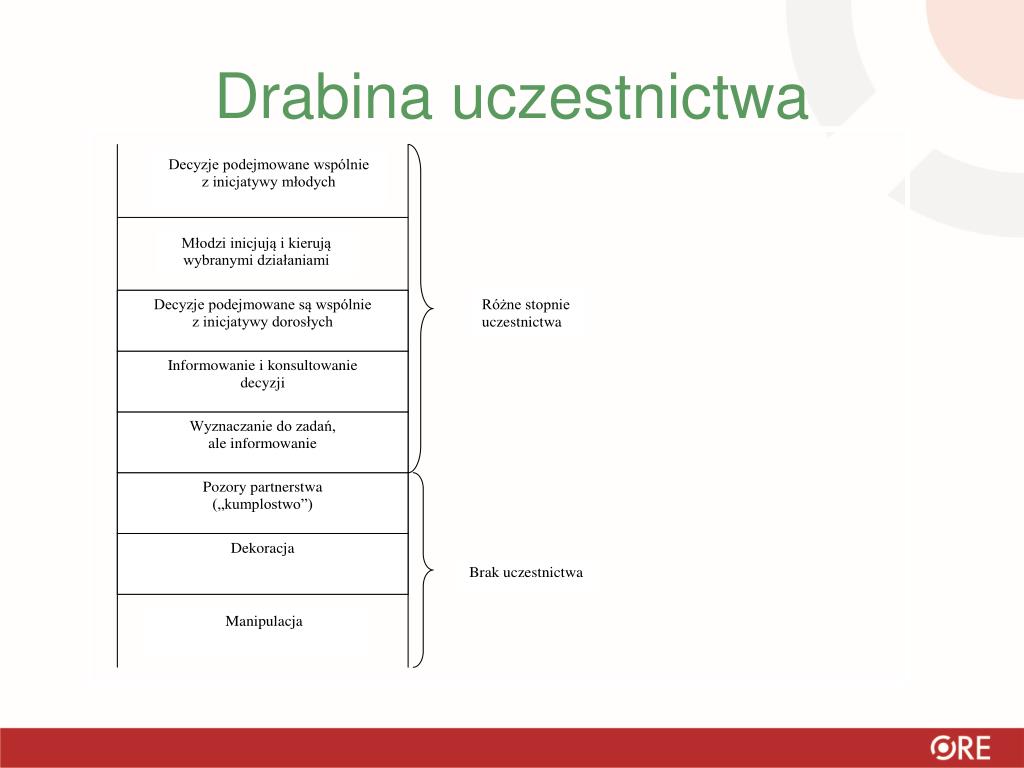 Drabina uczestnictwa

Decyzje podejmowane wspólnie z inicjatywy młodych

Młodzi inicjują i kierują wybranymi działaniami

Decyzje podejmowane są wspólnie z inicjatywy dorosłych

Informowanie i konsultowanie decyzji

Wyznaczanie do zadań, ale informowanie

Pozory partnerstwa („kumplostwo”)

Dekoracja

Manipulacja

Różne stopnie uczestnictwa

Brak uczestnictwa

ORE